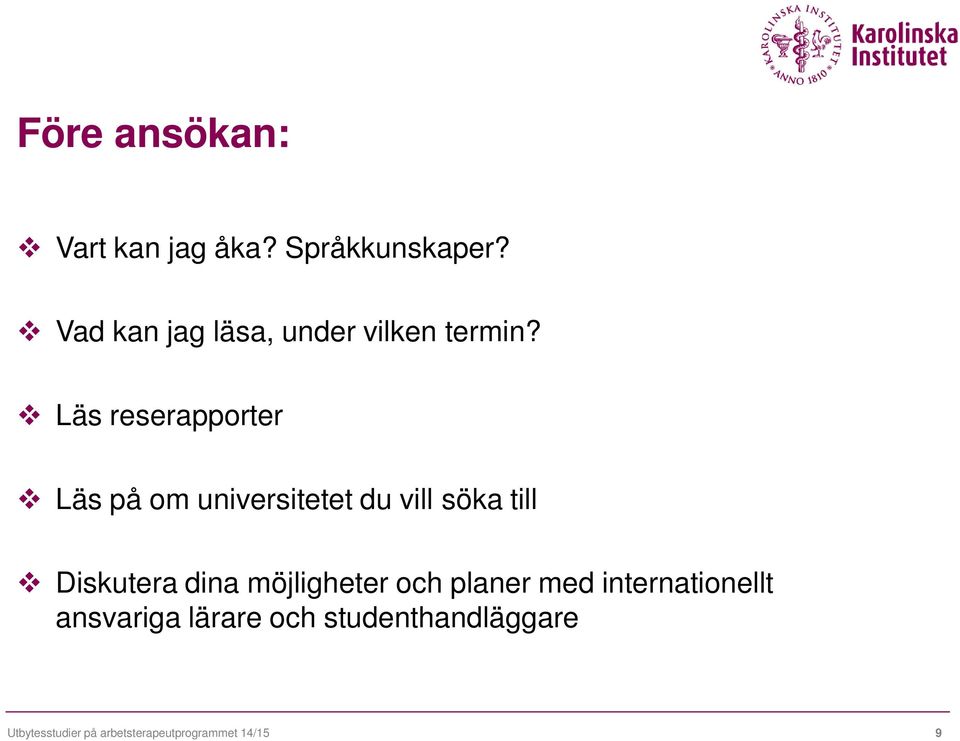 KAROLINSKA INSTITUTET ANNO 1810

Karolinska Institutet

Före ansökan:

❖ Vart kan jag åka? Språkkunskaper?

❖ Vad kan jag läsa, under vilken termin?

❖ Läs reserapporter

❖ Läs på om universitetet du vill söka till

❖ Diskutera dina möjligheter och planer med internationellt ansvariga lärare och studenthandläggare

Utbytesstudier på arbetsterapeutprogrammet 14/15

9